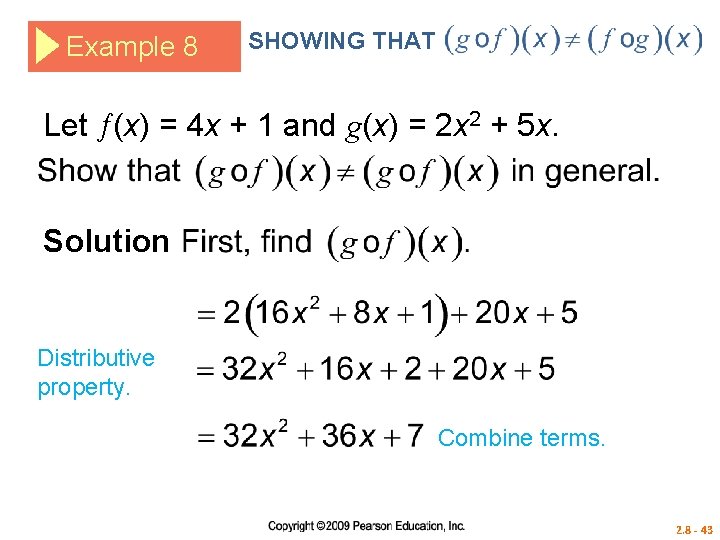 Example 8 SHOWING THAT $(g \circ f)(x) \neq (f \circ g)(x)$

Let $f(x) = 4x + 1$ and $g(x) = 2x^2 + 5x$.
Show that $(g \circ f)(x) \neq (g \circ f)(x)$ in general.

**Solution** First, find $(g \circ f)(x)$.

$= 2(16x^2 + 8x + 1) + 20x + 5$

Distributive property. $= 32x^2 + 16x + 2 + 20x + 5$

$= 32x^2 + 36x + 7$ Combine terms.

Copyright ©2009 Pearson Education, Inc.

2.8 - 43